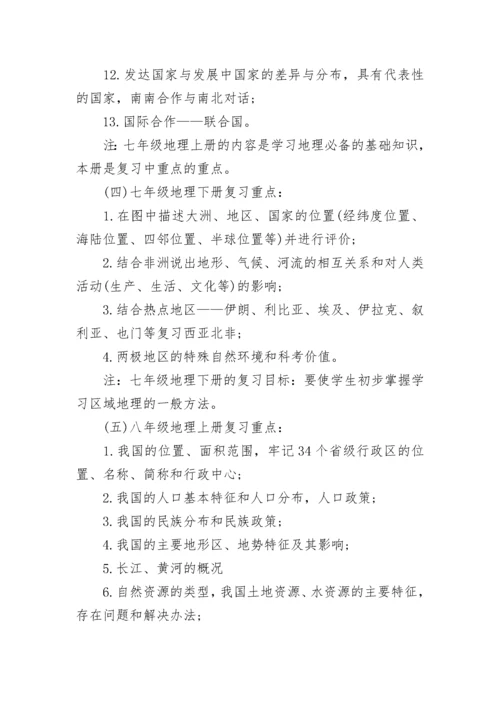 12. 发达国家与发展中国家的差异与分布，具有代表性的国家，南南合作与南北对话；

13. 国际合作——联合国。

注：七年级地理上册的内容是学习地理必备的基础知识，本册是复习中重点的重点。

(四)七年级地理下册复习重点：

1. 在图中描述大洲、地区、国家的位置(经纬度位置、海陆位置、四邻位置、半球位置等)并进行评价；

2. 结合非洲说出地形、气候、河流的相互关系和对人类活动(生产、生活、文化等)的影响；

3. 结合热点地区——伊朗、利比亚、埃及、伊拉克、叙利亚、也门等复习西亚北非；

4. 两极地区的特殊自然环境和科考价值。

注：七年级地理下册的复习目标：要使学生初步掌握学习区域地理的一般方法。

(五)八年级地理上册复习重点：

1. 我国的位置、面积范围，牢记 34 个省级行政区的位置、名称、简称和行政中心；

2. 我国的人口基本特征和人口分布，人口政策；

3. 我国的民族分布和民族政策；

4. 我国的主要地形区、地势特征及其影响；

5. 长江、黄河的概况

6. 自然资源的类型，我国土地资源、水资源的主要特征，存在问题和解决办法；